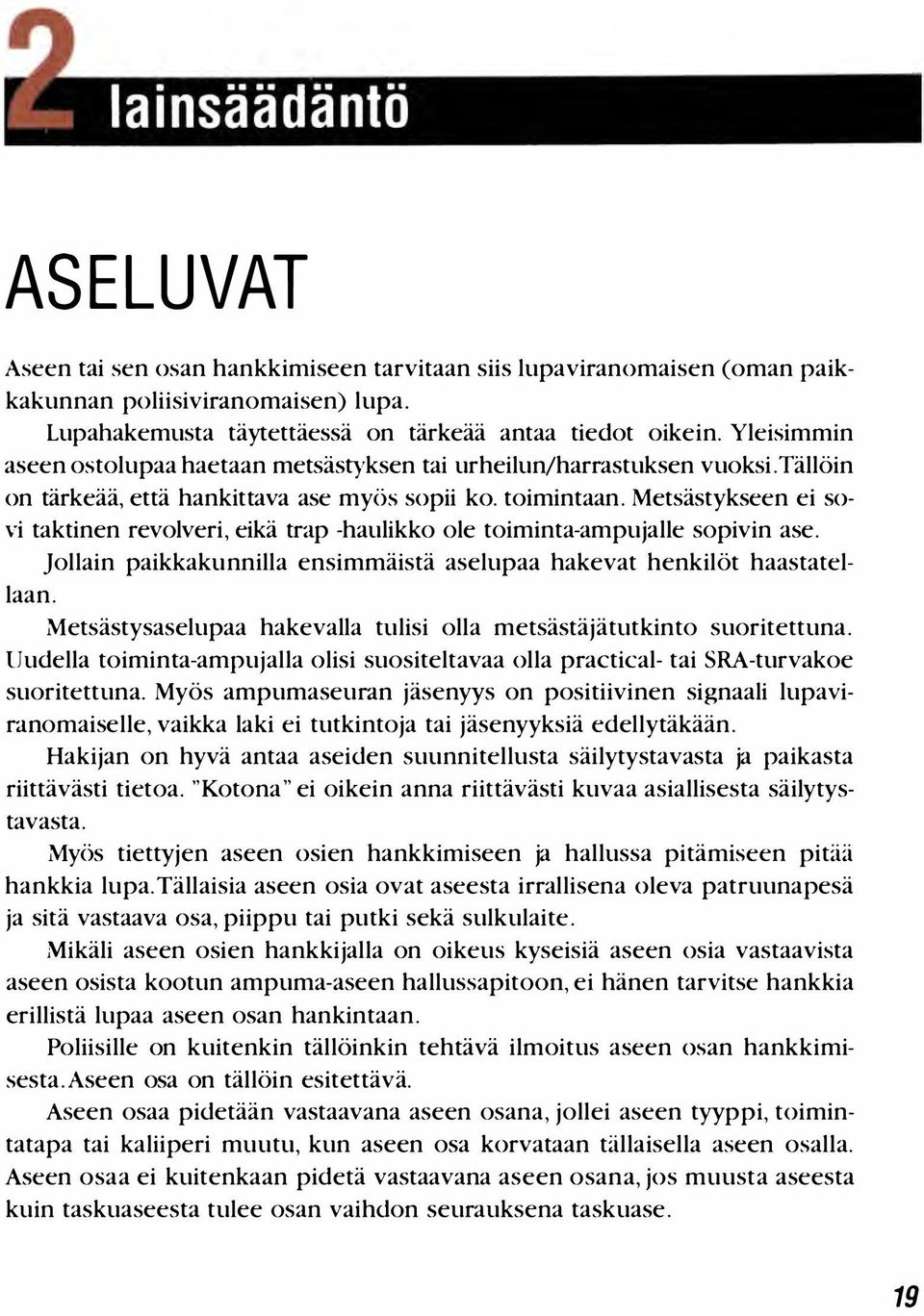 2 lainsäädäntö

ASELUVAT

Aseen tai sen osan hankkimiseen tarvitaan siis lupaviranomaisen (oman paikkakunnan poliisiviranomaisen) lupa.

Lupahakemusta täytettäessä on tärkeää antaa tiedot oikein. Yleisimmin aseen ostolupaa haetaan metsästyksen tai urheilun/harrastuksen vuoksi. Tällöin on tärkeää, että hankittava ase myös sopii ko. toimintaan. Metsästykseen ei sovi taktinen revolveri, eikä trap -haulikko ole toiminta-ampujalle sopivin ase.

Jollain paikkakunnilla ensimmäistä aselupaa hakevat henkilöt haastatellaan.

Metsästysaselupaa hakevalla tulisi olla metsästäjätutkinto suoritettuna. Uudella toiminta-ampujalla olisi suositeltavaa olla practical- tai SRA-turvakoe suoritettuna. Myös ampumaseuran jäsenyys on positiivinen signaali lupaviranomaiselle, vaikka laki ei tutkintoja tai jäsenyyksiä edellytäkään.

Hakijan on hyvä antaa aseiden suunnitellusta säilytystavasta ja paikasta riittävästi tietoa. "Kotona" ei oikein anna riittävästi kuvaa asiallisesta säilytystavasta.

Myös tiettyjen aseen osien hankkimiseen ja hallussa pitämiseen pitää hankkia lupa. Tällaisia aseen osia ovat aseesta irrallisena oleva patruunapesä ja sitä vastaava osa, piippu tai putki sekä sulkulaite.

Mikäli aseen osien hankkijalla on oikeus kyseisiä aseen osia vastaavista aseen osista kootun ampuma-aseen hallussapitoon, ei hänen tarvitse hankkia erillistä lupaa aseen osan hankintaan.

Poliisille on kuitenkin tällöinkin tehtävä ilmoitus aseen osan hankkimisesta. Aseen osa on tällöin esitettävä.

Aseen osaa pidetään vastaavana aseen osana, jollei aseen tyyppi, toimintatapa tai kaliiperi muutu, kun aseen osa korvataan tällaisella aseen osalla. Aseen osaa ei kuitenkaan pidetä vastaavana aseen osana, jos muusta aseesta kuin taskuaseesta tulee osan vaihdon seurauksena taskuase.

19